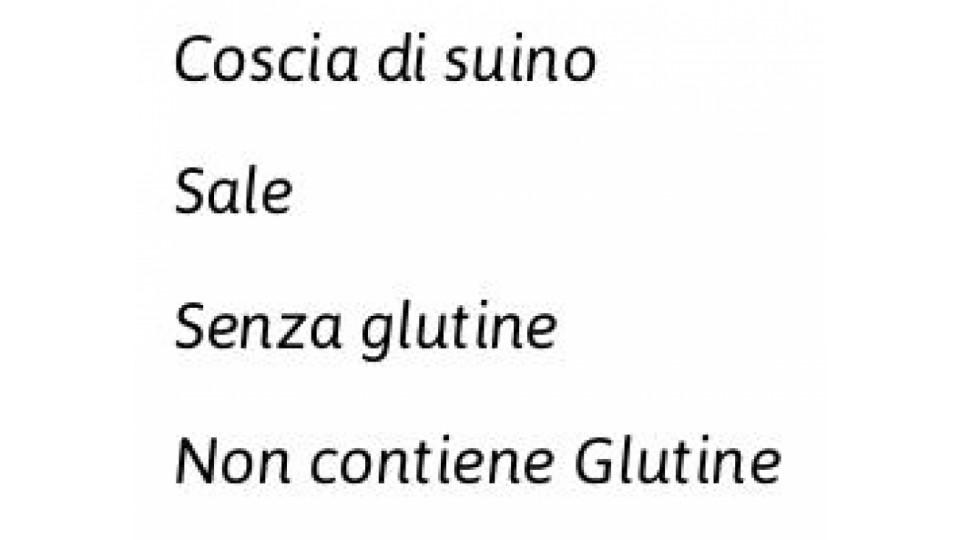 Coscia di suino

Sale

Senza glutine

Non contiene Glutine